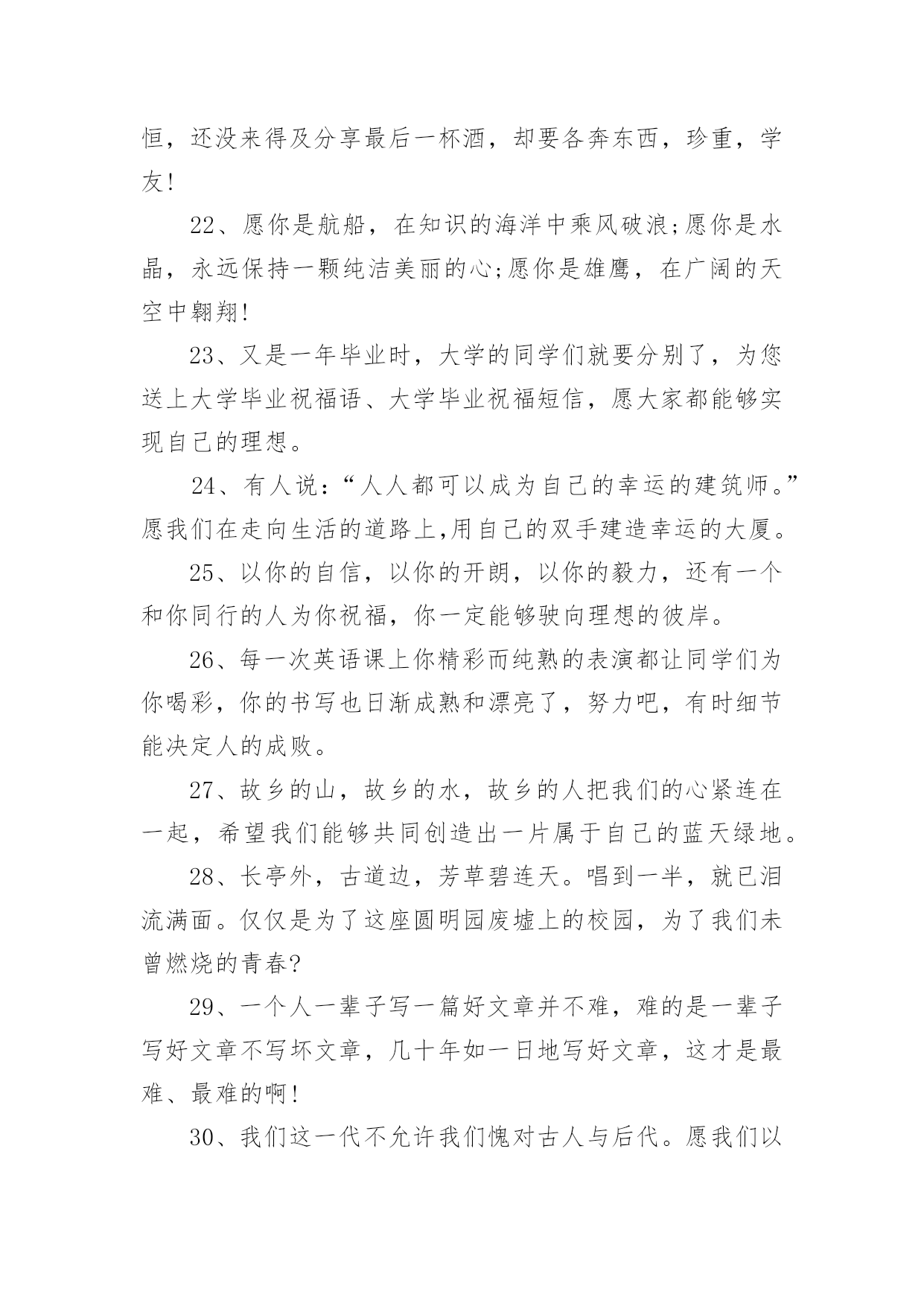 恒，还没来得及分享最后一杯酒，却要各奔东西，珍重，学友!

22、愿你是航船，在知识的海洋中乘风破浪;愿你是水晶，永远保持一颗纯洁美丽的心;愿你是雄鹰，在广阔的天空中翱翔!

23、又是一年毕业时，大学的同学们就要分别了，为您送上大学毕业祝福语、大学毕业祝福短信，愿大家都能够实现自己的理想。

24、有人说：“人人都可以成为自己的幸运的建筑师。”愿我们在走向生活的道路上,用自己的双手建造幸运的大厦。

25、以你的自信，以你的开朗，以你的毅力，还有一个和你同行的人为你祝福，你一定能够驶向理想的彼岸。

26、每一次英语课上你精彩而纯熟的表演都让同学们为你喝彩，你的书写也日渐成熟和漂亮了，努力吧，有时细节能决定人的成败。

27、故乡的山，故乡的水，故乡的人把我们的心紧连在一起，希望我们能够共同创造出一片属于自己的蓝天绿地。

28、长亭外，古道边，芳草碧连天。唱到一半，就已泪流满面。仅仅是为了这座圆明园废墟上的校园，为了我们未曾燃烧的青春?

29、一个人一辈子写一篇好文章并不难，难的是一辈子写好文章不写坏文章，几十年如一日地写好文章，这才是最难、最难的啊!

30、我们这一代不允许我们愧对古人与后代。愿我们以